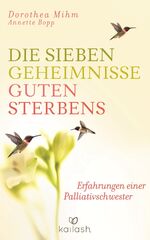 Dorothea Mihm
Annette Bopp

DIE SIEBEN GEHEIMNISSE GUTEN STERBENS

Erfahrungen einer Palliativschwester

kailash